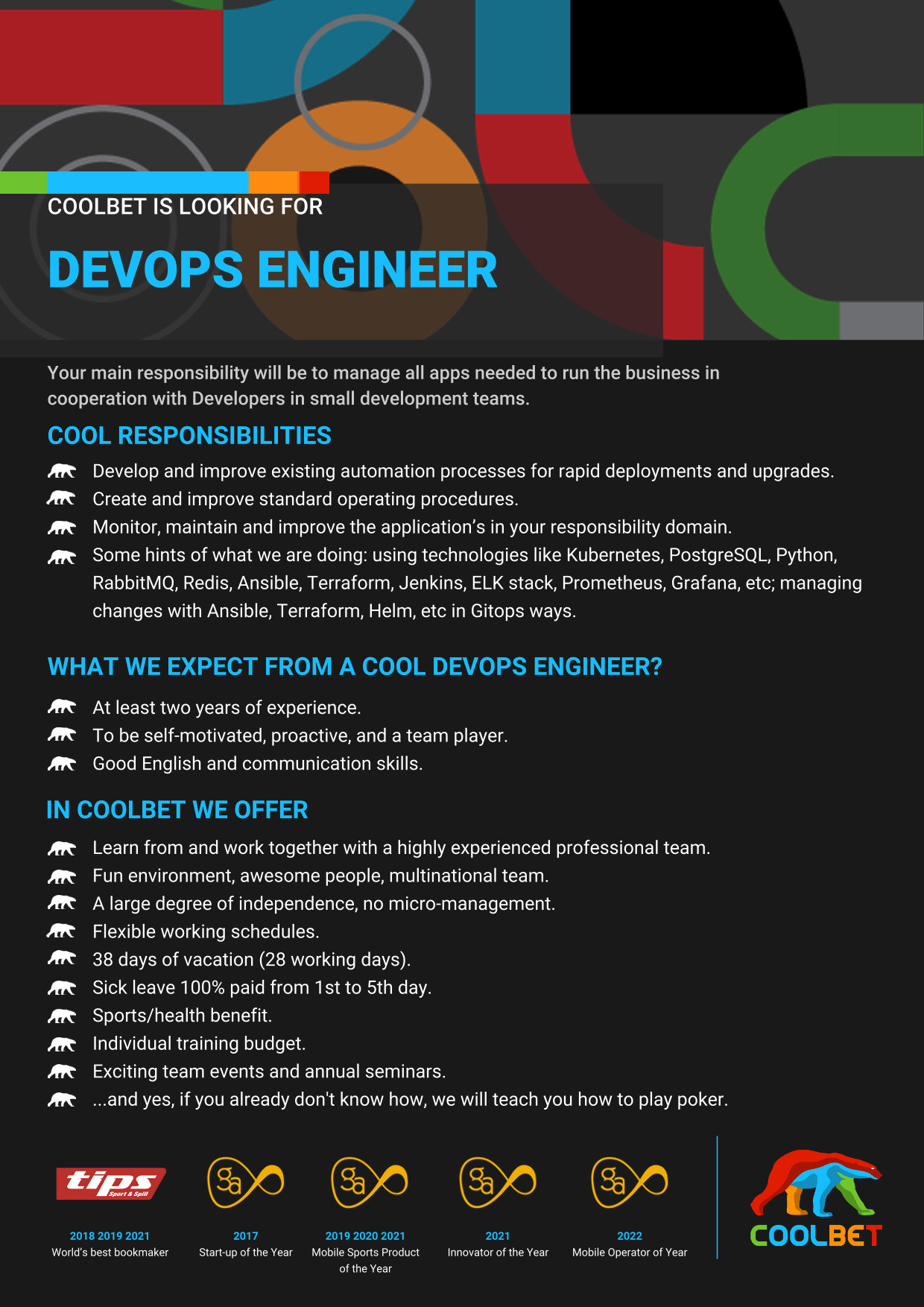 COOLBET IS LOOKING FOR

DEVOPS ENGINEER

Your main responsibility will be to manage all apps needed to run the business in cooperation with Developers in small development teams.

COOL RESPONSIBILITIES

Develop and improve existing automation processes for rapid deployments and upgrades.
Create and improve standard operating procedures.
Monitor, maintain and improve the application's in your responsibility domain.
Some hints of what we are doing: using technologies like Kubernetes, PostgreSQL, Python, RabbitMQ, Redis, Ansible, Terraform, Jenkins, ELK stack, Prometheus, Grafana, etc; managing changes with Ansible, Terraform, Helm, etc in Gitops ways.

WHAT WE EXPECT FROM A COOL DEVOPS ENGINEER?

At least two years of experience.
To be self-motivated, proactive, and a team player.
Good English and communication skills.

IN COOLBET WE OFFER

Learn from and work together with a highly experienced professional team.
Fun environment, awesome people, multinational team.
A large degree of independence, no micro-management.
Flexible working schedules.
38 days of vacation (28 working days).
Sick leave 100% paid from 1st to 5th day.
Sports/health benefit.
Individual training budget.
Exciting team events and annual seminars.
...and yes, if you already don't know how, we will teach you how to play poker.

tips Sport & Spill
2018 2019 2021
World's best bookmaker

Sa
2017
Start-up of the Year

Sa
2019 2020 2021
Mobile Sports Product of the Year

Sa
2021
Innovator of the Year

Sa
2022
Mobile Operator of Year

COOLBET